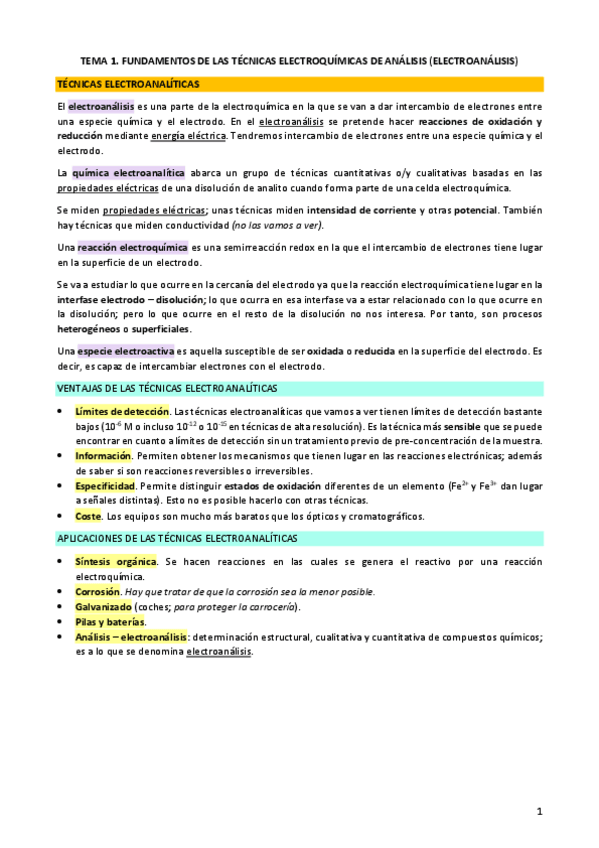 TEMA 1. FUNDAMENTOS DE LAS TÉCNICAS ELECTROQUÍMICAS DE ANÁLISIS (ELECTROANÁLISIS)

TÉCNICAS ELECTROANALÍTICAS

El electroanálisis es una parte de la electroquímica en la que se van a dar intercambio de electrones entre una especie química y el electrodo. En el electroanálisis se pretende hacer reacciones de oxidación y reducción mediante energía eléctrica. Tendremos intercambio de electrones entre una especie química y el electrodo.

La química electroanalítica abarca un grupo de técnicas cuantitativas o/y cualitativas basadas en las propiedades eléctricas de una disolución de analito cuando forma parte de una celda electroquímica.

Se miden propiedades eléctricas; unas técnicas miden intensidad de corriente y otras potencial. También hay técnicas que miden conductividad (no las vamos a ver).

Una reacción electroquímica es una semirreacción redox en la que el intercambio de electrones tiene lugar en la superficie de un electrodo.

Se va a estudiar lo que ocurre en la cercanía del electrodo ya que la reacción electroquímica tiene lugar en la interfase electrodo – disolución; lo que ocurra en esa interfase va a estar relacionado con lo que ocurre en la disolución; pero lo que ocurre en el resto de la disolución no nos interesa. Por tanto, son procesos heterogéneos o superficiales.

Una especie electroactiva es aquella susceptible de ser oxidada o reducida en la superficie del electrodo. Es decir, es capaz de intercambiar electrones con el electrodo.

VENTAJAS DE LAS TÉCNICAS ELECTROANALÍTICAS

• Límites de detección. Las técnicas electroanalíticas que vamos a ver tienen límites de detección bastante bajos ($10^{-6}$ M o incluso $10^{-12}$ o $10^{-15}$ en técnicas de alta resolución). Es la técnica más sensible que se puede encontrar en cuanto a límites de detección sin un tratamiento previo de pre-concentración de la muestra.
• Información. Permiten obtener los mecanismos que tienen lugar en las reacciones electrónicas; además de saber si son reacciones reversibles o irreversibles.
• Especificidad. Permite distinguir estados de oxidación diferentes de un elemento ($Fe^{2+}$ y $Fe^{3+}$ dan lugar a señales distintas). Esto no es posible hacerlo con otras técnicas.
• Coste. Los equipos son mucho más baratos que los ópticos y cromatográficos.

APLICACIONES DE LAS TÉCNICAS ELECTROANALÍTICAS

• Síntesis orgánica. Se hacen reacciones en las cuales se genera el reactivo por una reacción electroquímica.
• Corrosión. Hay que tratar de que la corrosión sea la menor posible.
• Galvanizado (coches; para proteger la carrocería).
• Pilas y baterías.
• Análisis – electroanálisis: determinación estructural, cualitativa y cuantitativa de compuestos químicos; es a lo que se denomina electroanálisis.

1